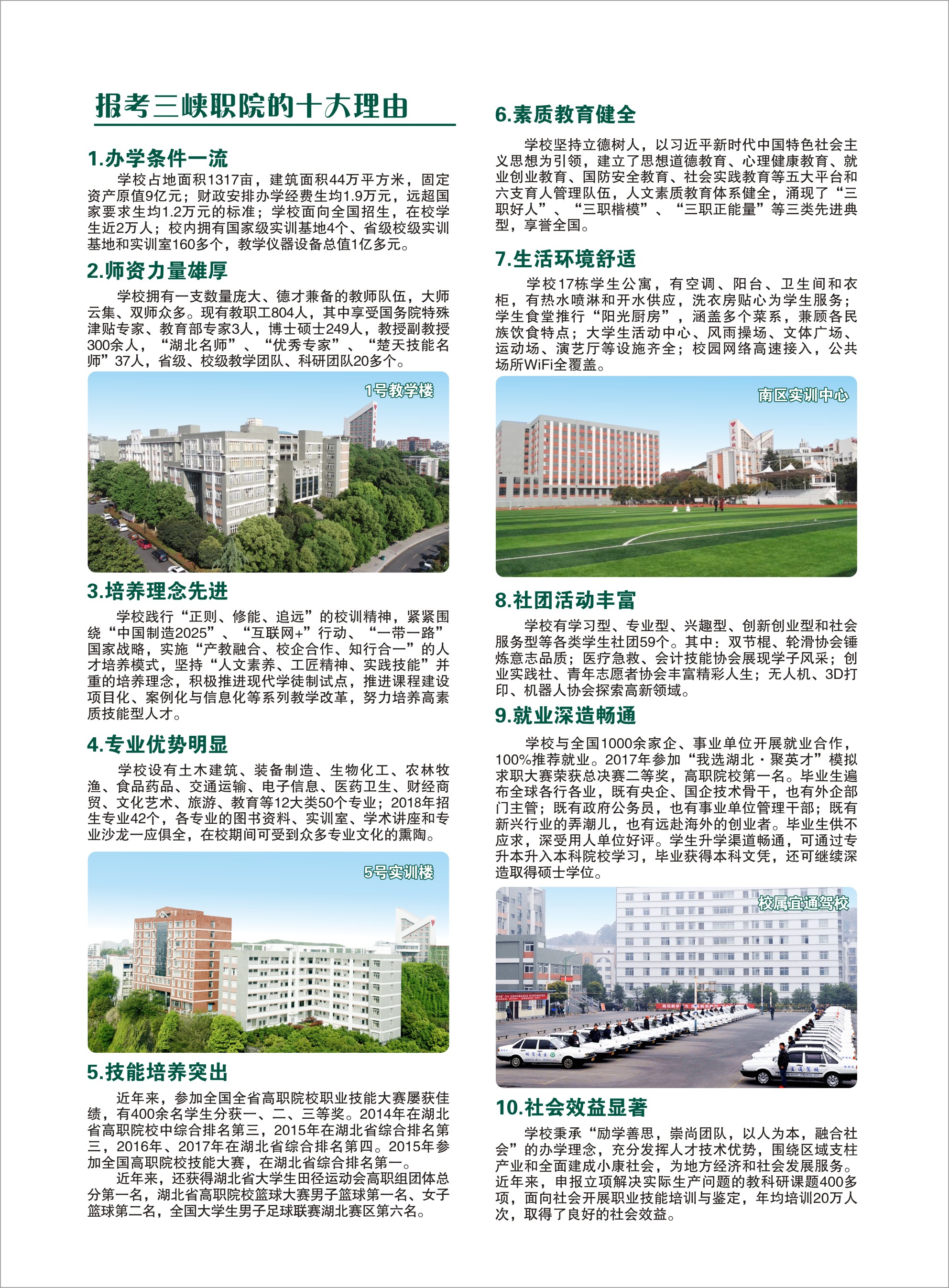 报考三峡职院的十大理由

1.办学条件一流

学校占地面积1317亩，建筑面积44万平方米，固定资产原值9亿元；财政安排办学经费生均1.9万元，远超国家要求生均1.2万元的标准；学校面向全国招生，在校学生近2万人；校内拥有国家级实训基地4个、省级校级实训基地和实训室160多个，教学仪器设备总值1亿多元。

2.师资力量雄厚

学校拥有一支数量庞大、德才兼备的教师队伍，大师云集、双师众多。现有教职工804人，其中享受国务院特殊津贴专家、教育部专家3人，博士硕士249人，教授副教授300余人，“湖北名师”、“优秀专家”、“楚天技能名师”37人，省级、校级教学团队、科研团队20多个。

1号教学楼

3.培养理念先进

学校践行“正则、修能、追远”的校训精神，紧紧围绕“中国制造2025”、“互联网+”行动、“一带一路”国家战略，实施“产教融合、校企合作、知行合一”的人才培养模式，坚持“人文素养、工匠精神、实践技能”并重的培养理念，积极推进现代学徒制试点，推进课程建设项目化、案例化与信息化等系列教学改革，努力培养高素质技能型人才。

4.专业优势明显

学校设有土木建筑、装备制造、生物化工、农林牧渔、食品药品、交通运输、电子信息、医药卫生、财经商贸、文化艺术、旅游、教育等12大类50个专业；2018年招生专业42个，各专业的图书资料、实训室、学术讲座和专业沙龙一应俱全，在校期间可受到众多专业文化的熏陶。

5号实训楼

5.技能培养突出

近年来，参加全国全省高职院校职业技能大赛屡获佳绩，有400余名学生分获一、二、三等奖。2014年在湖北省高职院校中综合排名第三，2015年在湖北省综合排名第三，2016年、2017年在湖北省综合排名第四。2015年参加全国高职院校技能大赛，在湖北省综合排名第一。

近年来，还获得湖北省大学生田径运动会高职组团体总分第一名，湖北省高职院校篮球大赛男子篮球第一名、女子篮球第二名，全国大学生男子足球联赛湖北赛区第六名。

6.素质教育健全

学校坚持立德树人，以习近平新时代中国特色社会主义思想为引领，建立了思想道德教育、心理健康教育、就业创业教育、国防安全教育、社会实践教育等五大平台和六支育人管理队伍，人文素质教育体系健全，涌现了“三职好人”、“三职楷模”、“三职正能量”等三类先进典型，享誉全国。

7.生活环境舒适

学校17栋学生公寓，有空调、阳台、卫生间和衣柜，有热水喷淋和开水供应，洗衣房贴心为学生服务；学生食堂推行“阳光厨房”，涵盖多个菜系，兼顾各民族饮食特点；大学生活动中心、风雨操场、文体广场、运动场、演艺厅等设施齐全；校园网络高速接入，公共场所WiFi全覆盖。

南区实训中心

8.社团活动丰富

学校有学习型、专业型、兴趣型、创新创业型和社会服务型等各类学生社团59个。其中：双节棍、轮滑协会锤炼意志品质；医疗急救、会计技能协会展现学子风采；创业实践社、青年志愿者协会丰富精彩人生；无人机、3D打印、机器人协会探索高新领域。

9.就业深造畅通

学校与全国1000余家企、事业单位开展就业合作，100%推荐就业。2017年参加“我选湖北·聚英才”模拟求职大赛荣获总决赛二等奖，高职院校第一名。毕业生遍布全球各行各业，既有央企、国企技术骨干，也有外企部门主管；既有政府公务员，也有事业单位管理干部；既有新兴行业的弄潮儿，也有远赴海外的创业者。毕业生供不应求，深受用人单位好评。学生升学渠道畅通，可通过专升本升入本科院校学习，毕业获得本科文凭，还可继续深造取得硕士学位。

校属宜通驾校

10.社会效益显著

学校秉承“励学善思，崇尚团队，以人为本，融合社会”的办学理念，充分发挥人才技术优势，围绕区域支柱产业和全面建成小康社会，为地方经济和社会发展服务。近年来，申报立项解决实际生产问题的教科研课题400多项，面向社会开展职业技能培训与鉴定，年均培训20万人次，取得了良好的社会效益。